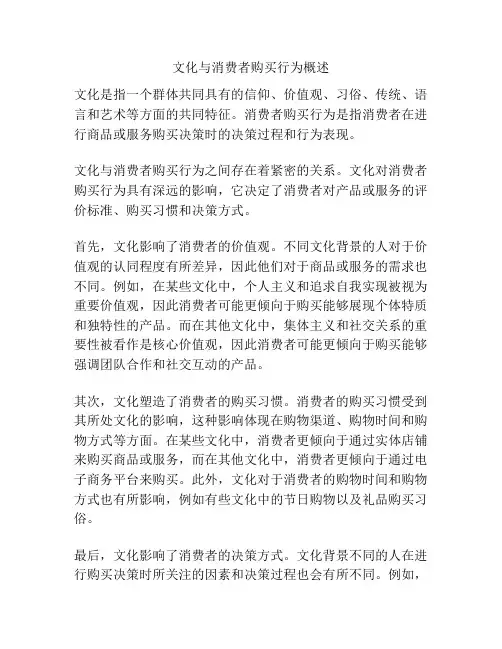 文化与消费者购买行为概述

文化是指一个群体共同具有的信仰、价值观、习俗、传统、语言和艺术等方面的共同特征。消费者购买行为是指消费者在进行商品或服务购买决策时的决策过程和行为表现。

文化与消费者购买行为之间存在着紧密的关系。文化对消费者购买行为具有深远的影响，它决定了消费者对产品或服务的评价标准、购买习惯和决策方式。

首先，文化影响了消费者的价值观。不同文化背景的人对于价值观的认同程度有所差异，因此他们对于商品或服务的需求也不同。例如，在某些文化中，个人主义和追求自我实现被视为重要价值观，因此消费者可能更倾向于购买能够展现个体特质和独特性的产品。而在其他文化中，集体主义和社交关系的重要性被看作是核心价值观，因此消费者可能更倾向于购买能够强调团队合作和社交互动的产品。

其次，文化塑造了消费者的购买习惯。消费者的购买习惯受到其所处文化的影响，这种影响体现在购物渠道、购物时间和购物方式等方面。在某些文化中，消费者更倾向于通过实体店铺来购买商品或服务，而在其他文化中，消费者更倾向于通过电子商务平台来购买。此外，文化对于消费者的购物时间和购物方式也有所影响，例如有些文化中的节日购物以及礼品购买习俗。

最后，文化影响了消费者的决策方式。文化背景不同的人在进行购买决策时所关注的因素和决策过程也会有所不同。例如，